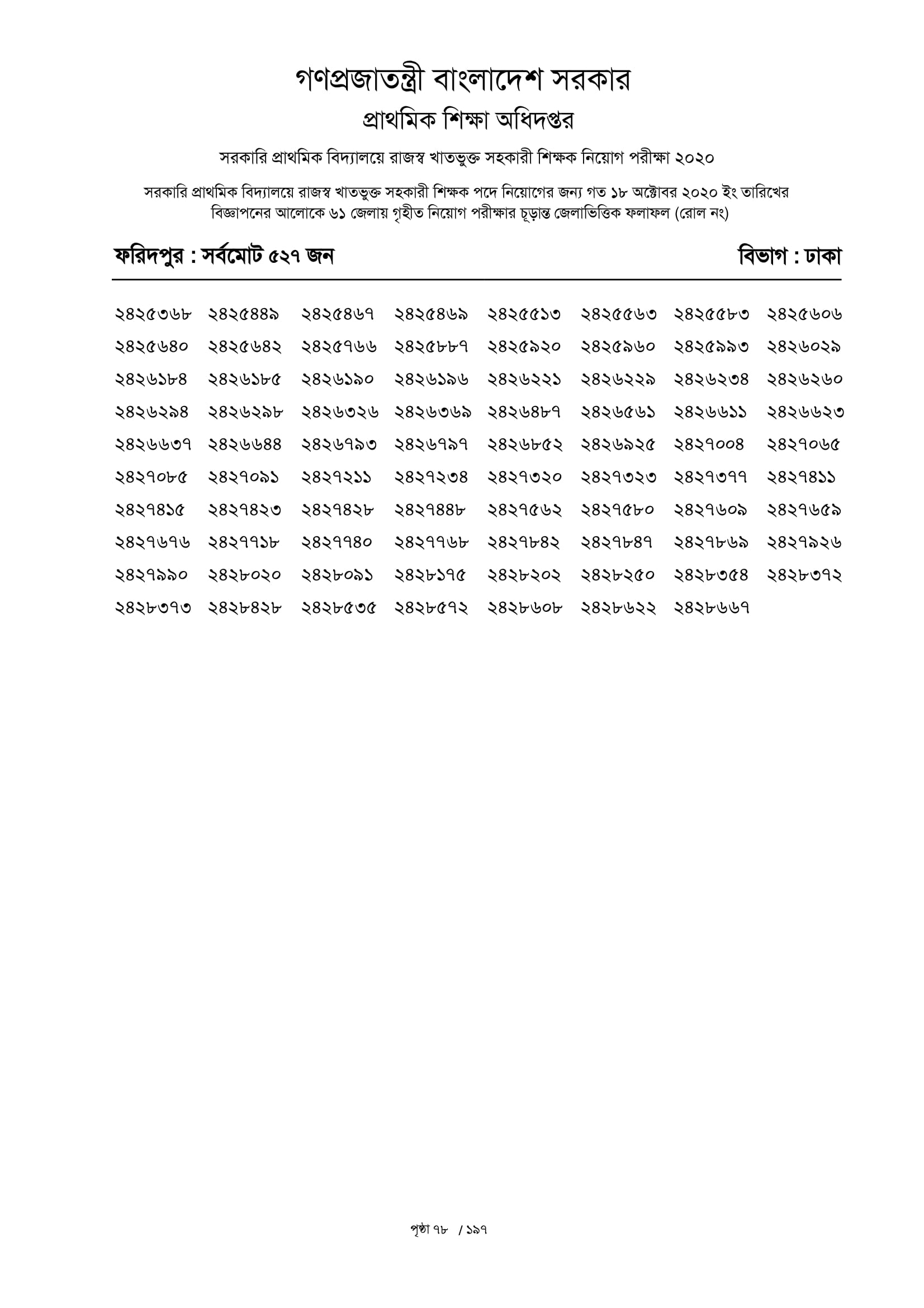 গণপ্রজাতন্ত্রী বাংলাদেশ সরকার
প্রাথমিক শিক্ষা অধিদপ্তর

সরকারি প্রাথমিক বিদ্যালয়ে রাজস্ব খাতভুক্ত সহকারী শিক্ষক নিয়োগ পরীক্ষা ২০২০

সরকারি প্রাথমিক বিদ্যালয়ে রাজস্ব খাতভুক্ত সহকারী শিক্ষক পদে নিয়োগের জন্য গত ১৮ অক্টোবর ২০২০ ইং তারিখের বিজ্ঞাপনের আলোকে ৬১ জেলায় গৃহীত নিয়োগ পরীক্ষার চূড়ান্ত জেলাভিত্তিক ফলাফল (রোল নং)

ফরিদপুর : সর্বমোট ৫২৭ জন

বিভাগ : ঢাকা

| | | | | | | | |
|---|---|---|---|---|---|---|---|
| ২৪২৫৩৬৮ | ২৪২৫৪৪৯ | ২৪২৫৪৬৭ | ২৪২৫৪৬৯ | ২৪২৫৫১৩ | ২৪২৫৫৬৩ | ২৪২৫৫৮৩ | ২৪২৫৬০৬ |
| ২৪২৫৬৪০ | ২৪২৫৬৪২ | ২৪২৫৭৬৬ | ২৪২৫৮৮৭ | ২৪২৫৯২০ | ২৪২৫৯৬০ | ২৪২৫৯৯৩ | ২৪২৬০২৯ |
| ২৪২৬১৮৪ | ২৪২৬১৮৫ | ২৪২৬১৯০ | ২৪২৬১৯৬ | ২৪২৬২২১ | ২৪২৬২২৯ | ২৪২৬২৩৪ | ২৪২৬২৬০ |
| ২৪২৬২৯৪ | ২৪২৬২৯৮ | ২৪২৬৩২৬ | ২৪২৬৩৬৯ | ২৪২৬৪৮৭ | ২৪২৬৫৬১ | ২৪২৬৬১১ | ২৪২৬৬২৩ |
| ২৪২৬৬৩৭ | ২৪২৬৬৪৪ | ২৪২৬৭৯৩ | ২৪২৬৭৯৭ | ২৪২৬৮৫২ | ২৪২৬৯২৫ | ২৪২৭০০৪ | ২৪২৭০৬৫ |
| ২৪২৭০৮৫ | ২৪২৭০৯১ | ২৪২৭২১১ | ২৪২৭২৩৪ | ২৪২৭৩২০ | ২৪২৭৩২৩ | ২৪২৭৩৭৭ | ২৪২৭৪১১ |
| ২৪২৭৪১৫ | ২৪২৭৪২৩ | ২৪২৭৪২৮ | ২৪২৭৪৪৮ | ২৪২৭৫৬২ | ২৪২৭৫৮০ | ২৪২৭৬০৯ | ২৪২৭৬৫৯ |
| ২৪২৭৬৭৬ | ২৪২৭৭১৮ | ২৪২৭৭৪০ | ২৪২৭৭৬৮ | ২৪২৭৮৪২ | ২৪২৭৮৪৭ | ২৪২৭৮৬৯ | ২৪২৭৯২৬ |
| ২৪২৭৯৯০ | ২৪২৮০২০ | ২৪২৮০৯১ | ২৪২৮১৭৫ | ২৪২৮২০২ | ২৪২৮২৫০ | ২৪২৮৩৫৪ | ২৪২৮৩৭২ |
| ২৪২৮৩৭৩ | ২৪২৮৪২৮ | ২৪২৮৫৩৫ | ২৪২৮৫৭২ | ২৪২৮৬০৮ | ২৪২৮৬২২ | ২৪২৮৬৬৭ | |

পৃষ্ঠা ৭৮ / ১৯৭